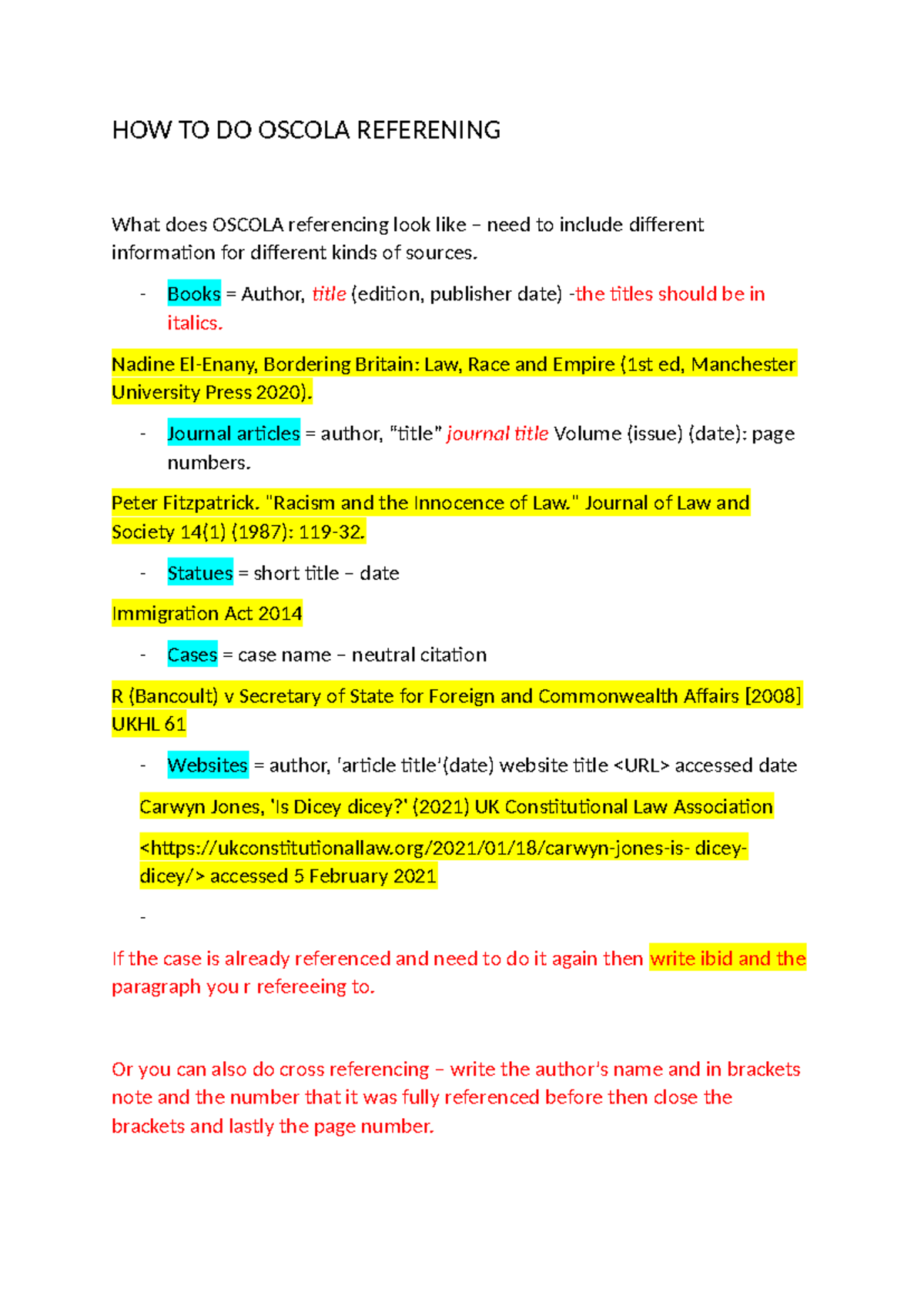 HOW TO DO OSCOLA REFERENING

What does OSCOLA referencing look like – need to include different information for different kinds of sources.

- Books = Author, title (edition, publisher date) -the titles should be in italics.

Nadine El-Enany, Bordering Britain: Law, Race and Empire (1st ed, Manchester University Press 2020).

- Journal articles = author, "title" journal title Volume (issue) (date): page numbers.

Peter Fitzpatrick. "Racism and the Innocence of Law." Journal of Law and Society 14(1) (1987): 119-32.

- Statues = short title – date

Immigration Act 2014

- Cases = case name – neutral citation

R (Bancoult) v Secretary of State for Foreign and Commonwealth Affairs [2008] UKHL 61

- Websites = author, 'article title'(date) website title <URL> accessed date

Carwyn Jones, 'Is Dicey dicey?' (2021) UK Constitutional Law Association

<https://ukconstitutionallaw.org/2021/01/18/carwyn-jones-is- dicey-dicey/> accessed 5 February 2021

-

If the case is already referenced and need to do it again then write ibid and the paragraph you r refereeing to.

Or you can also do cross referencing – write the author's name and in brackets note and the number that it was fully referenced before then close the brackets and lastly the page number.